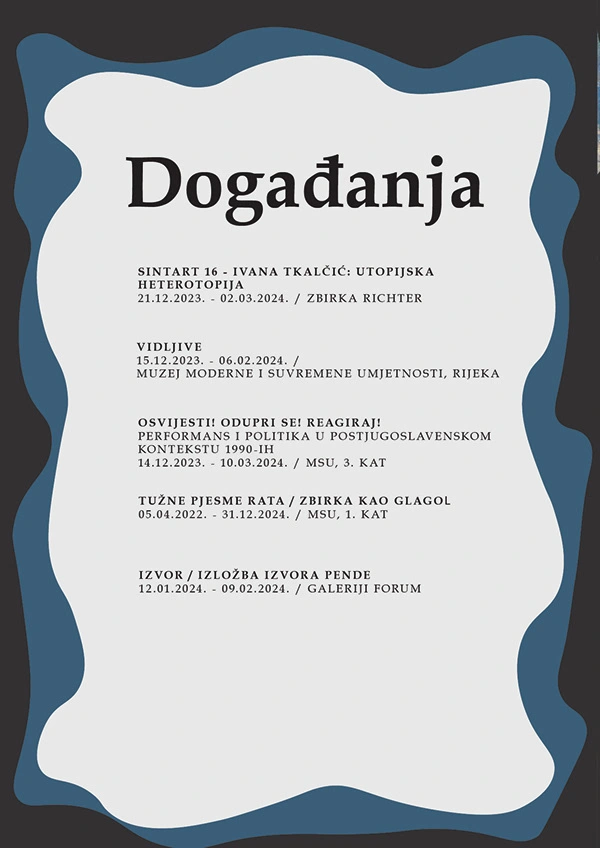 Događanja

SINTART 16 - IVANA TKALČIĆ: UTOPIJSKA HETEROTOPIJA
21.12.2023. - 02.03.2024. / ZBIRKA RICHTER

VIDLJIVE
15.12.2023. - 06.02.2024. /
MUZEJ MODERNE I SUVREMENE UMJETNOSTI, RIJEKA

OSVIJESTI! ODUPRI SE! REAGIRAJ!
PERFORMANS I POLITIKA U POSTJUGOSLAVENSKOM KONTEKSTU 1990-IH
14.12.2023. - 10.03.2024. / MSU, 3. KAT

TUŽNE PJESME RATA / ZBIRKA KAO GLAGOL
05.04.2022. - 31.12.2024. / MSU, 1. KAT

IZVOR / IZLOŽBA IZVORA PENDE
12.01.2024. - 09.02.2024. / GALERIJI FORUM